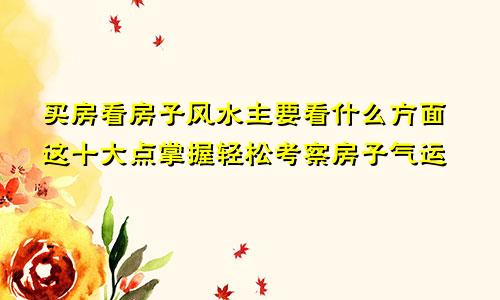 买房看房子风水主要看什么方面
这十大点掌握轻松考察房子气运